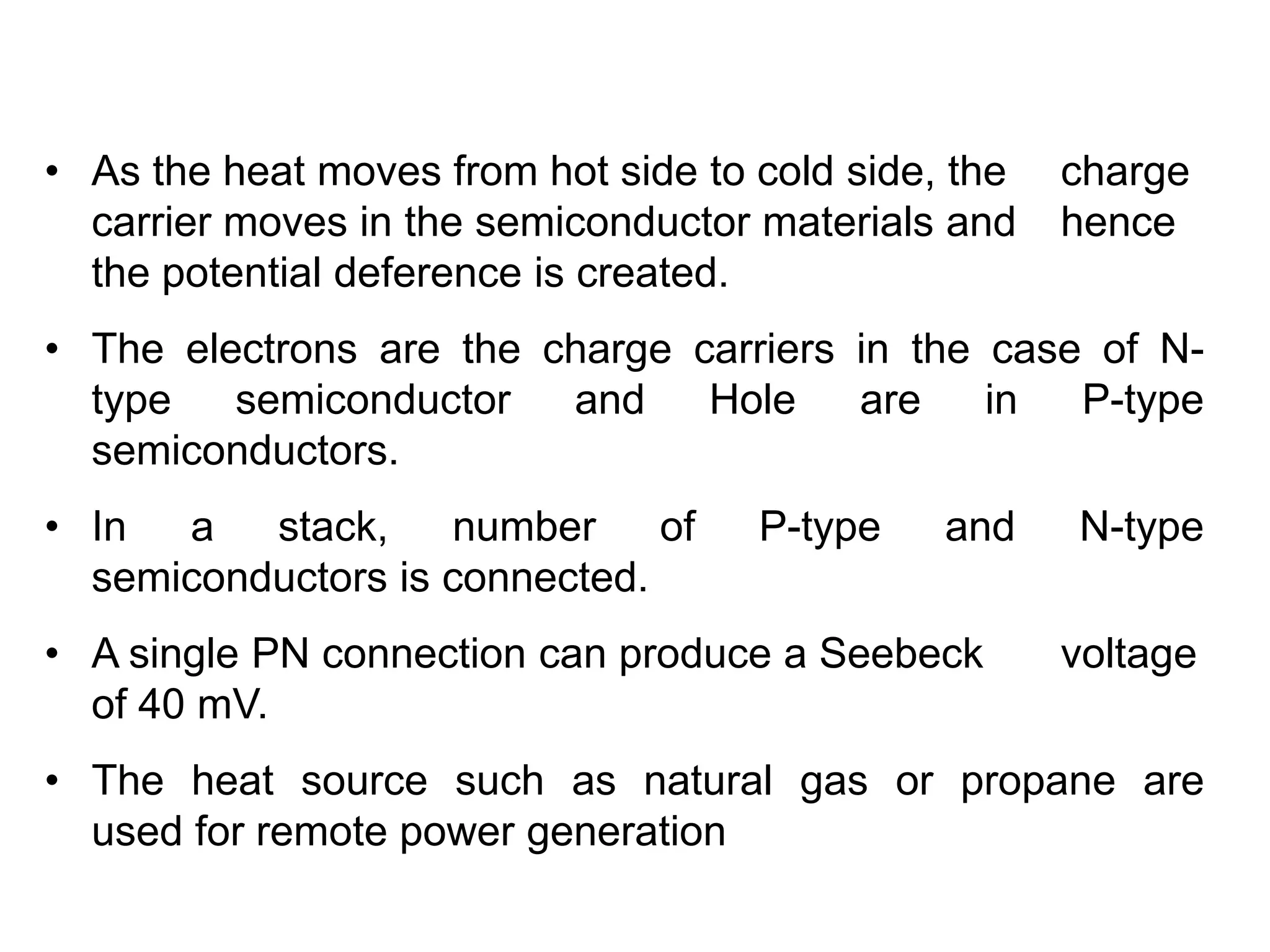 • As the heat moves from hot side to cold side, the charge carrier moves in the semiconductor materials and hence the potential deference is created.

• The electrons are the charge carriers in the case of N-type semiconductor and Hole are in P-type semiconductors.

• In a stack, number of P-type and N-type semiconductors is connected.

• A single PN connection can produce a Seebeck voltage of 40 mV.

• The heat source such as natural gas or propane are used for remote power generation